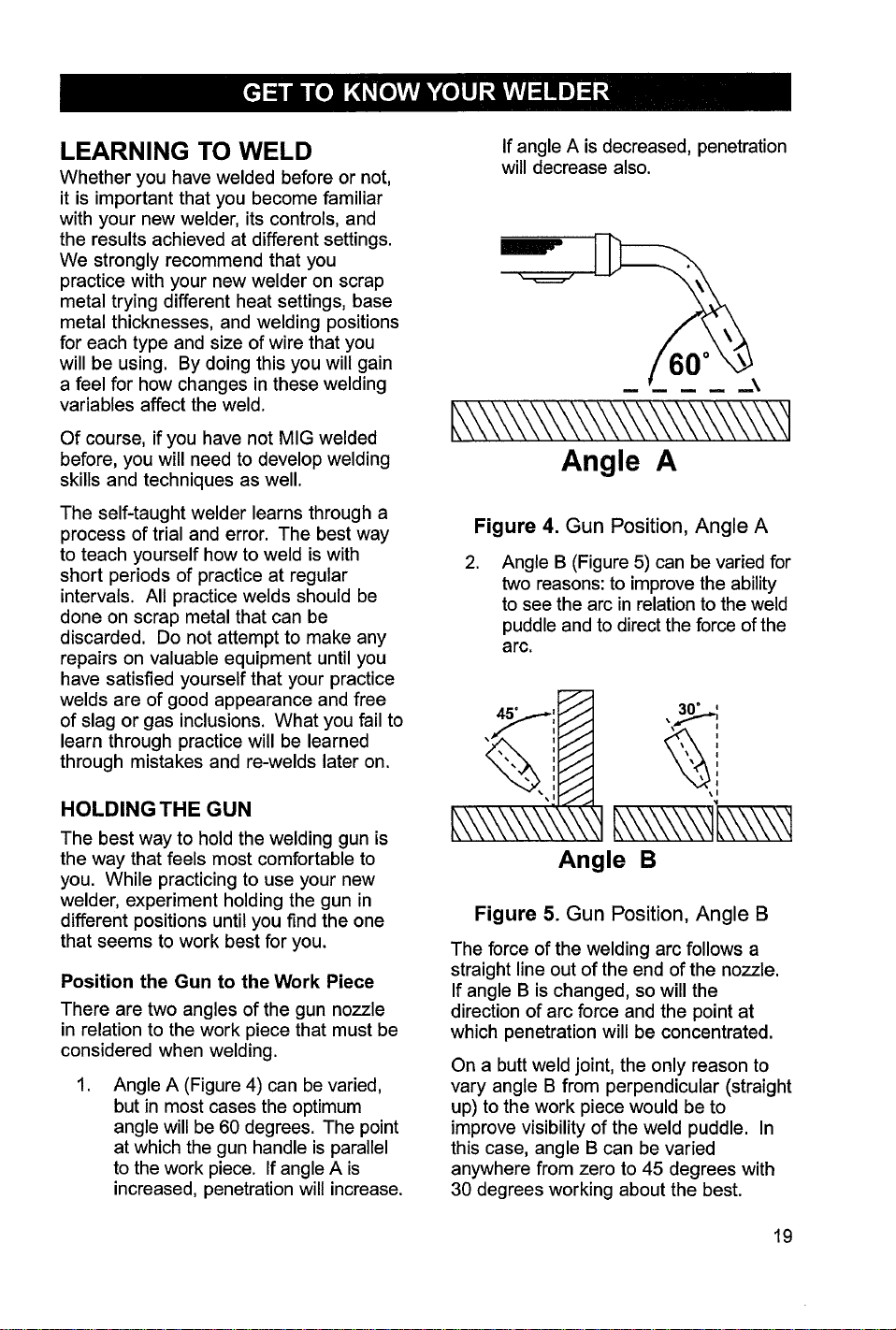 GET TO KNOW YOUR WELDER

LEARNING TO WELD

Whether you have welded before or not, it is important that you become familiar with your new welder, its controls, and the results achieved at different settings. We strongly recommend that you practice with your new welder on scrap metal trying different heat settings, base metal thicknesses, and welding positions for each type and size of wire that you will be using. By doing this you will gain a feel for how changes in these welding variables affect the weld.

Of course, if you have not MIG welded before, you will need to develop welding skills and techniques as well.

The self-taught welder learns through a process of trial and error. The best way to teach yourself how to weld is with short periods of practice at regular intervals. All practice welds should be done on scrap metal that can be discarded. Do not attempt to make any repairs on valuable equipment until you have satisfied yourself that your practice welds are of good appearance and free of slag or gas inclusions. What you fail to learn through practice will be learned through mistakes and re-welds later on.

HOLDING THE GUN

The best way to hold the welding gun is the way that feels most comfortable to you. While practicing to use your new welder, experiment holding the gun in different positions until you find the one that seems to work best for you.

Position the Gun to the Work Piece

There are two angles of the gun nozzle in relation to the work piece that must be considered when welding.

1. Angle A (Figure 4) can be varied, but in most cases the optimum angle will be 60 degrees. The point at which the gun handle is parallel to the work piece. If angle A is increased, penetration will increase. If angle A is decreased, penetration will decrease also.

60°

Angle A

Figure 4. Gun Position, Angle A

2. Angle B (Figure 5) can be varied for two reasons: to improve the ability to see the arc in relation to the weld puddle and to direct the force of the arc.

45°

30°

Angle B

Figure 5. Gun Position, Angle B

The force of the welding arc follows a straight line out of the end of the nozzle. If angle B is changed, so will the direction of arc force and the point at which penetration will be concentrated.

On a butt weld joint, the only reason to vary angle B from perpendicular (straight up) to the work piece would be to improve visibility of the weld puddle. In this case, angle B can be varied anywhere from zero to 45 degrees with 30 degrees working about the best.

19